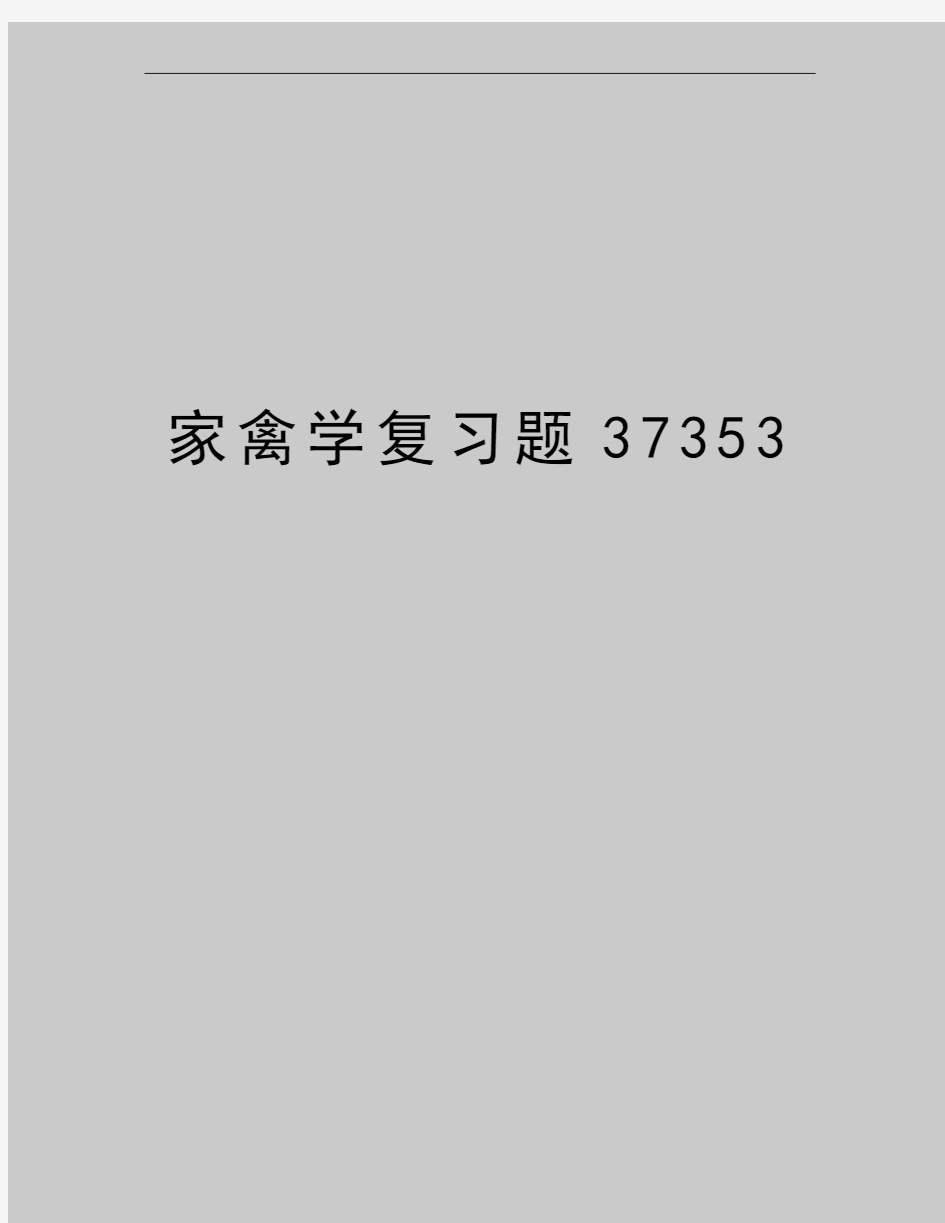 家禽学复习题37353